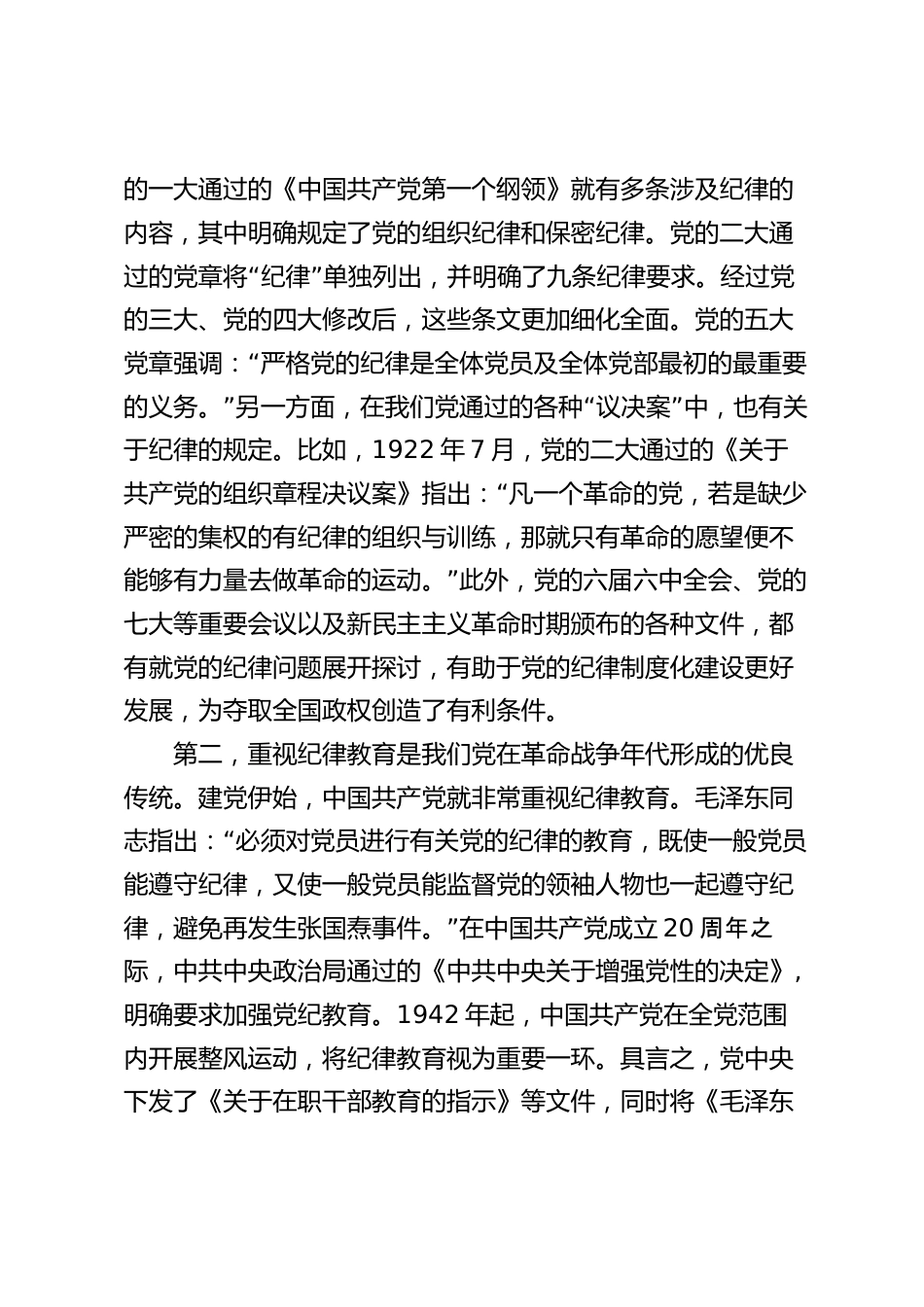 的一大通过的《中国共产党第一个纲领》就有多条涉及纪律的内容，其中明确规定了党的组织纪律和保密纪律。党的二大通过的党章将“纪律”单独列出，并明确了九条纪律要求。经过党的三大、党的四大修改后，这些条文更加细化全面。党的五大党章强调：“严格党的纪律是全体党员及全体党部最初的最重要的义务。”另一方面，在我们党通过的各种“议决案”中，也有关于纪律的规定。比如，1922 年 7 月，党的二大通过的《关于共产党的组织章程决议案》指出：“凡一个革命的党，若是缺少严密的集权的有纪律的组织与训练，那就只有革命的愿望便不能够有力量去做革命的运动。”此外，党的六届六中全会、党的七大等重要会议以及新民主主义革命时期颁布的各种文件，都有就党的纪律问题展开探讨，有助于党的纪律制度化建设更好发展，为夺取全国政权创造了有利条件。

第二，重视纪律教育是我们党在革命战争年代形成的优良传统。建党伊始，中国共产党就非常重视纪律教育。毛泽东同志指出：“必须对党员进行有关党的纪律的教育，既使一般党员能遵守纪律，又使一般党员能监督党的领袖人物也一起遵守纪律，避免再发生张国焘事件。”在中国共产党成立 20 周年之际，中共中央政治局通过的《中共中央关于增强党性的决定》，明确要求加强党纪教育。1942 年起，中国共产党在全党范围内开展整风运动，将纪律教育视为重要一环。具言之，党中央下发了《关于在职干部教育的指示》等文件，同时将《毛泽东